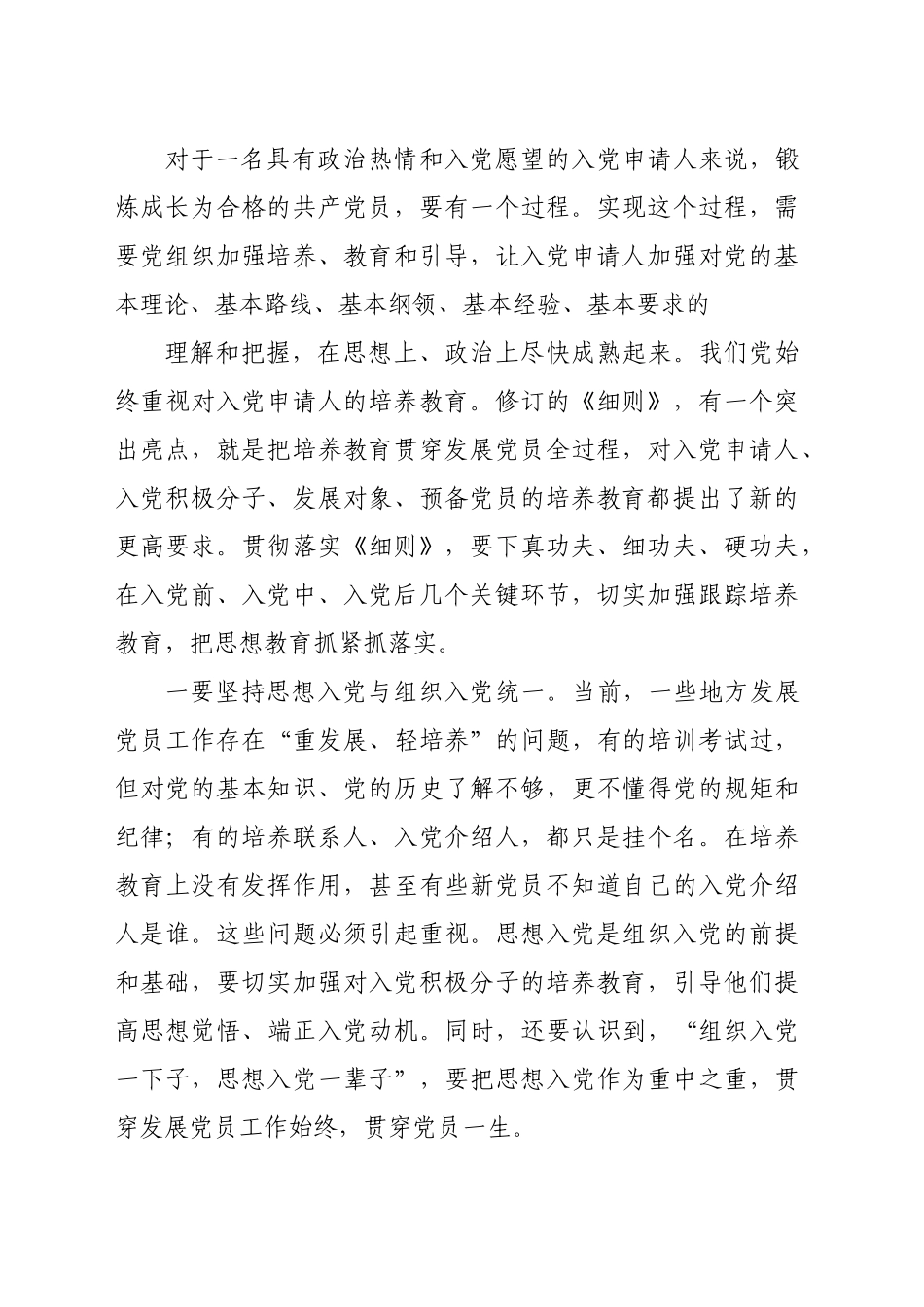 对于一名具有政治热情和入党愿望的入党申请人来说，锻炼成长为合格的共产党员，要有一个过程。实现这个过程，需要党组织加强培养、教育和引导，让入党申请人加强对党的基本理论、基本路线、基本纲领、基本经验、基本要求的

理解和把握，在思想上、政治上尽快成熟起来。我们党始终重视对入党申请人的培养教育。修订的《细则》，有一个突出亮点，就是把培养教育贯穿发展党员全过程，对入党申请人、入党积极分子、发展对象、预备党员的培养教育都提出了新的更高要求。贯彻落实《细则》，要下真功夫、细功夫、硬功夫，在入党前、入党中、入党后几个关键环节，切实加强跟踪培养教育，把思想教育抓紧抓落实。

一要坚持思想入党与组织入党统一。当前，一些地方发展党员工作存在“重发展、轻培养”的问题，有的培训考试过，但对党的基本知识、党的历史了解不够，更不懂得党的规矩和纪律；有的培养联系人、入党介绍人，都只是挂个名。在培养教育上没有发挥作用，甚至有些新党员不知道自己的入党介绍人是谁。这些问题必须引起重视。思想入党是组织入党的前提和基础，要切实加强对入党积极分子的培养教育，引导他们提高思想觉悟、端正入党动机。同时，还要认识到，“组织入党一下子，思想入党一辈子”，要把思想入党作为重中之重，贯穿发展党员工作始终，贯穿党员一生。